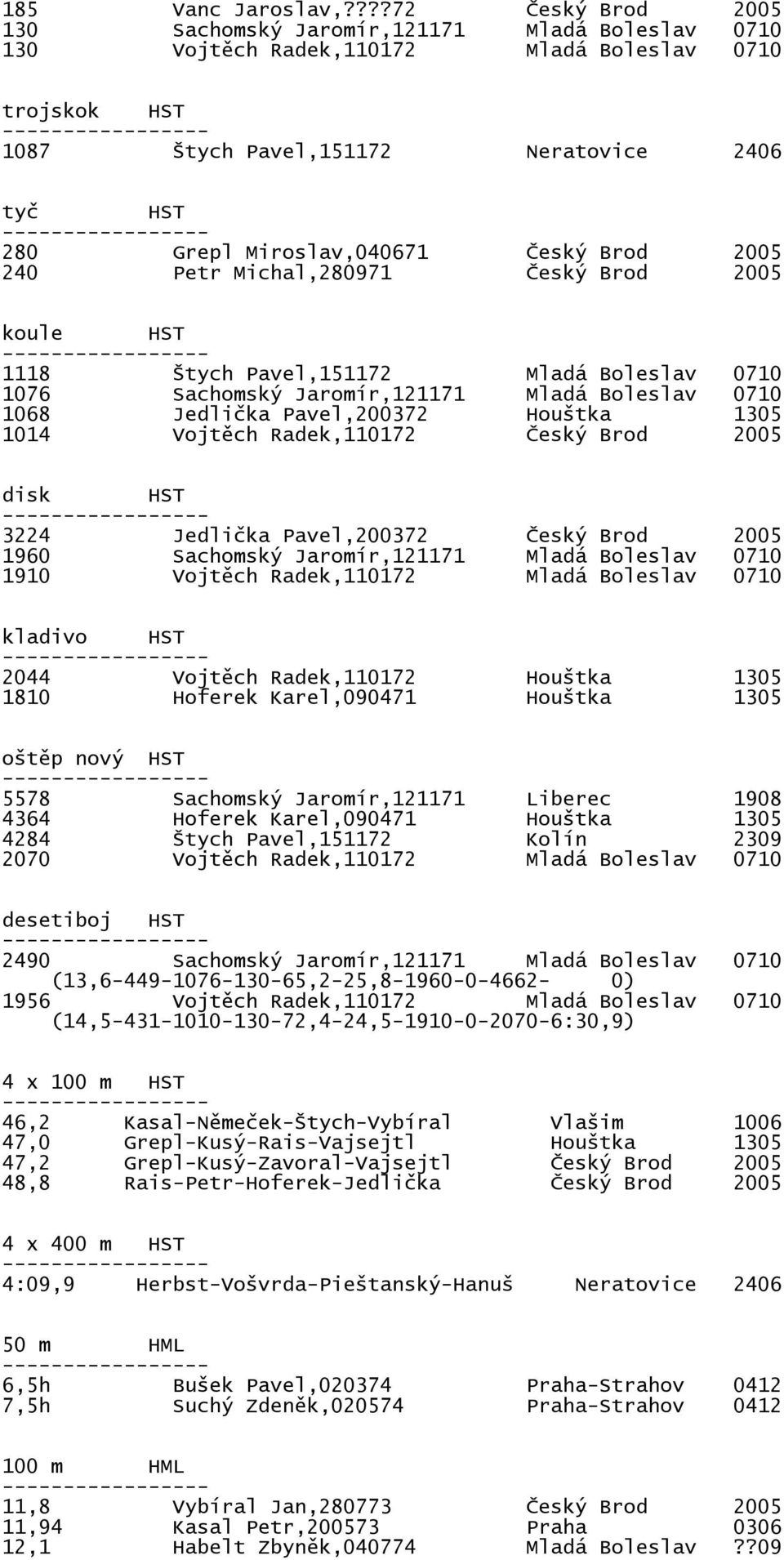 185 Vanc Jaroslav,????72 Český Brod 2005
130 Sachomský Jaromír,121171 Mladá Boleslav 0710
130 Vojtěch Radek,110172 Mladá Boleslav 0710

trojskok HST
-----------------
1087 Štych Pavel,151172 Neratovice 2406

tyč HST
-----------------
280 Grepl Miroslav,040671 Český Brod 2005
240 Petr Michal,280971 Český Brod 2005

koule HST
-----------------
1118 Štych Pavel,151172 Mladá Boleslav 0710
1076 Sachomský Jaromír,121171 Mladá Boleslav 0710
1068 Jedlička Pavel,200372 Houštka 1305
1014 Vojtěch Radek,110172 Český Brod 2005

disk HST
-----------------
3224 Jedlička Pavel,200372 Český Brod 2005
1960 Sachomský Jaromír,121171 Mladá Boleslav 0710
1910 Vojtěch Radek,110172 Mladá Boleslav 0710

kladivo HST
-----------------
2044 Vojtěch Radek,110172 Houštka 1305
1810 Hoferek Karel,090471 Houštka 1305

oštěp nový HST
-----------------
5578 Sachomský Jaromír,121171 Liberec 1908
4364 Hoferek Karel,090471 Houštka 1305
4284 Štych Pavel,151172 Kolín 2309
2070 Vojtěch Radek,110172 Mladá Boleslav 0710

desetiboj HST
-----------------
2490 Sachomský Jaromír,121171 Mladá Boleslav 0710
(13,6-449-1076-130-65,2-25,8-1960-0-4662- 0)
1956 Vojtěch Radek,110172 Mladá Boleslav 0710
(14,5-431-1010-130-72,4-24,5-1910-0-2070-6:30,9)

4 x 100 m HST
-----------------
46,2 Kasal-Němeček-Štych-Vybíral Vlašim 1006
47,0 Grepl-Kusý-Rais-Vajsejtl Houštka 1305
47,2 Grepl-Kusý-Zavoral-Vajsejtl Český Brod 2005
48,8 Rais-Petr-Hoferek-Jedlička Český Brod 2005

4 x 400 m HST
-----------------
4:09,9 Herbst-Vošvrda-Pieštanský-Hanuš Neratovice 2406

50 m HML
-----------------
6,5h Bušek Pavel,020374 Praha-Strahov 0412
7,5h Suchý Zdeněk,020574 Praha-Strahov 0412

100 m HML
-----------------
11,8 Vybíral Jan,280773 Český Brod 2005
11,94 Kasal Petr,200573 Praha 0306
12,1 Habelt Zbyněk,040774 Mladá Boleslav ??09